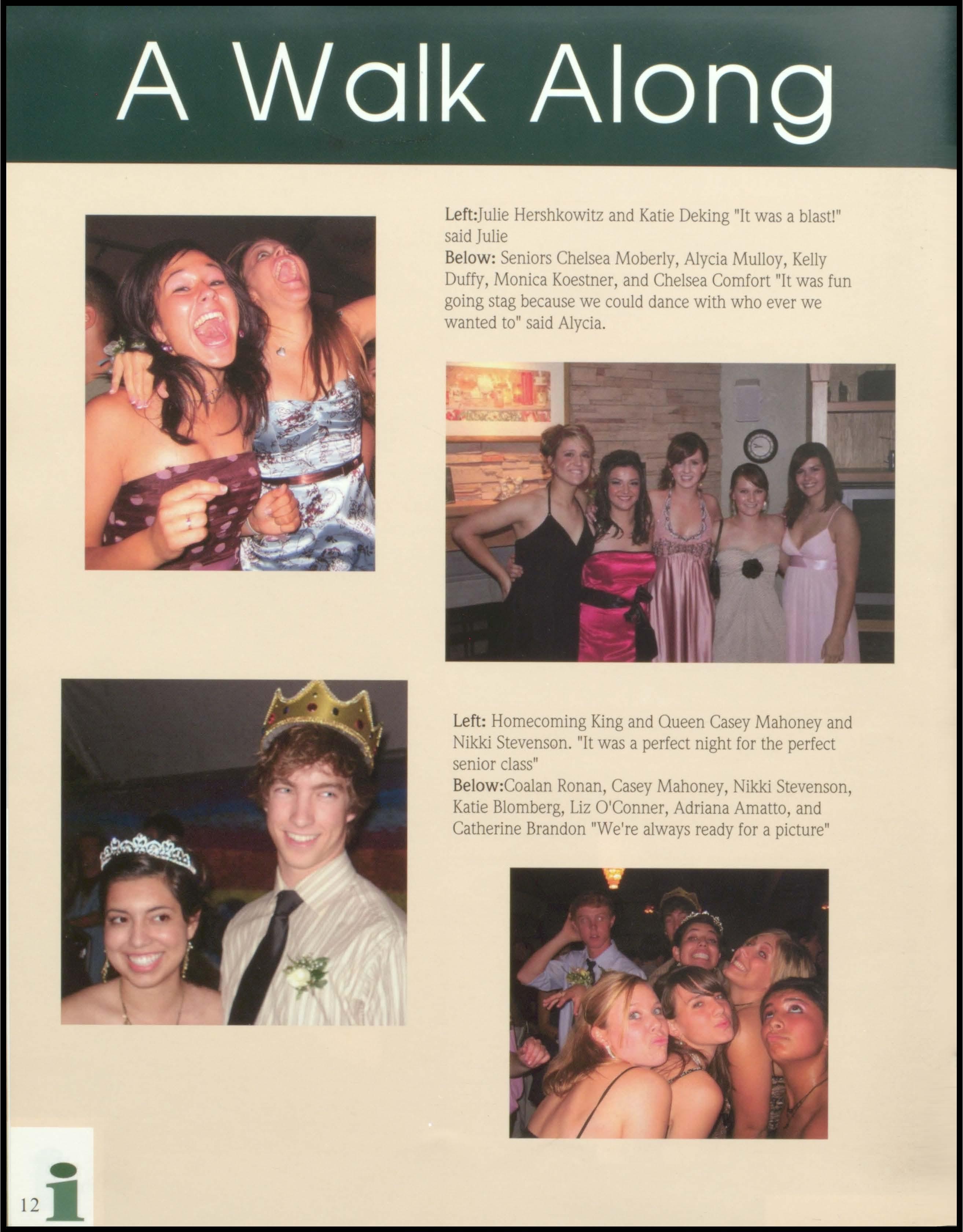 A Walk Along

Left:Julie Hershkowitz and Katie Deking "It was a blast!" said Julie
Below: Seniors Chelsea Moberly, Alycia Mulloy, Kelly Duffy, Monica Koestner, and Chelsea Comfort "It was fun going stag because we could dance with who ever we wanted to" said Alycia.

Left: Homecoming King and Queen Casey Mahoney and Nikki Stevenson. "It was a perfect night for the perfect senior class"
Below:Coalan Ronan, Casey Mahoney, Nikki Stevenson, Katie Blomberg, Liz O'Conner, Adriana Amatto, and Catherine Brandon "We're always ready for a picture"

12 i